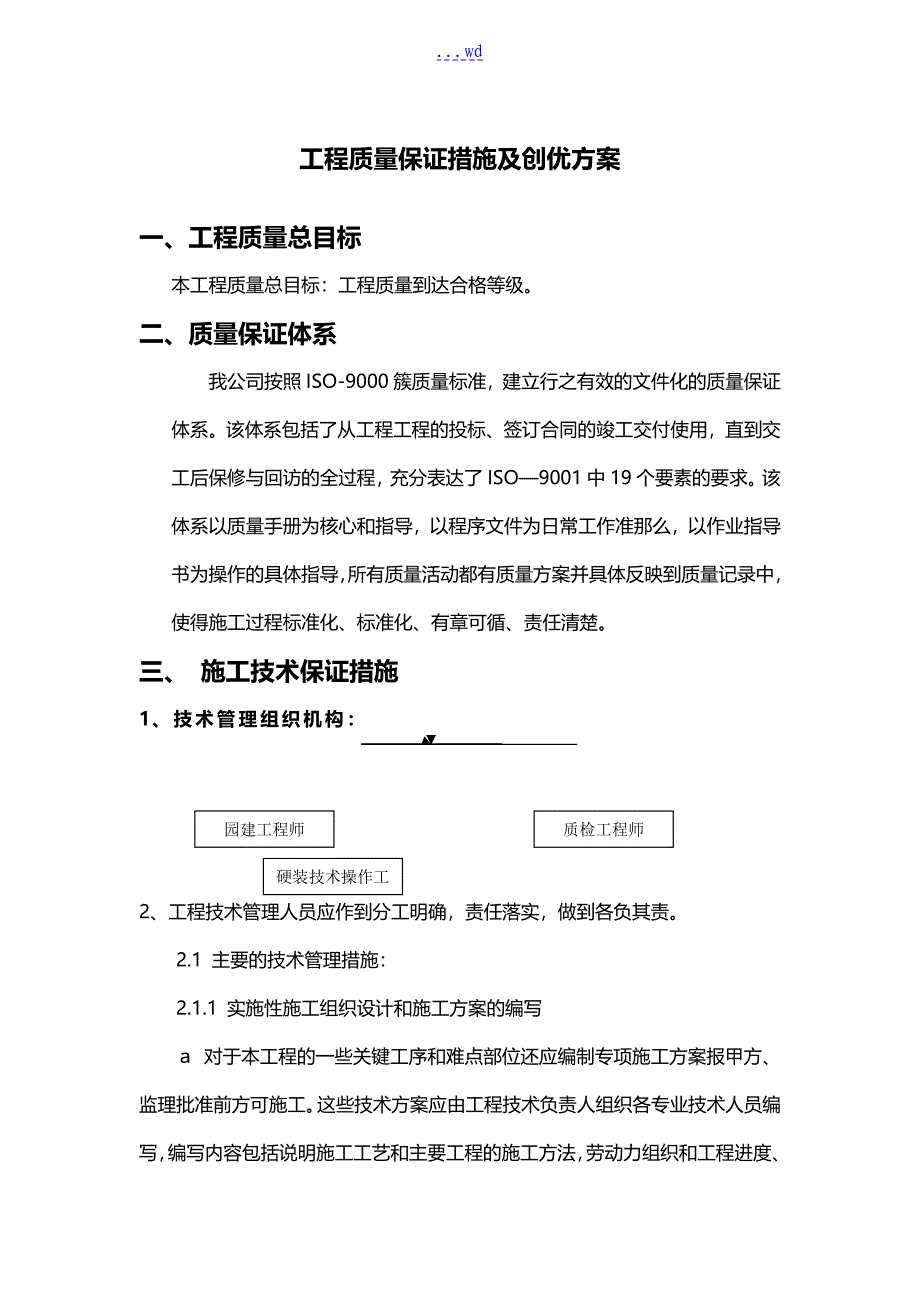 ...wd

工程质量保证措施及创优方案

一、工程质量总目标

本工程质量总目标：工程质量到达合格等级。

二、质量保证体系

我公司按照 ISO-9000 簇质量标准，建立行之有效的文件化的质量保证体系。该体系包括了从工程工程的投标、签订合同的竣工交付使用，直到交工后保修与回访的全过程，充分表达了 ISO—9001 中 19 个要素的要求。该体系以质量手册为核心和指导，以程序文件为日常工作准那么，以作业指导书为操作的具体指导，所有质量活动都有质量方案并具体反映到质量记录中，使得施工过程标准化、标准化、有章可循、责任清楚。

三、 施工技术保证措施

1、技术管理组织机构：

园建工程师

质检工程师

硬装技术操作工

2、工程技术管理人员应作到分工明确，责任落实，做到各负其责。

2.1 主要的技术管理措施：

2.1.1 实施性施工组织设计和施工方案的编写

a 对于本工程的一些关键工序和难点部位还应编制专项施工方案报甲方、监理批准前方可施工。这些技术方案应由工程技术负责人组织各专业技术人员编写，编写内容包括说明施工工艺和主要工程的施工方法，劳动力组织和工程进度、